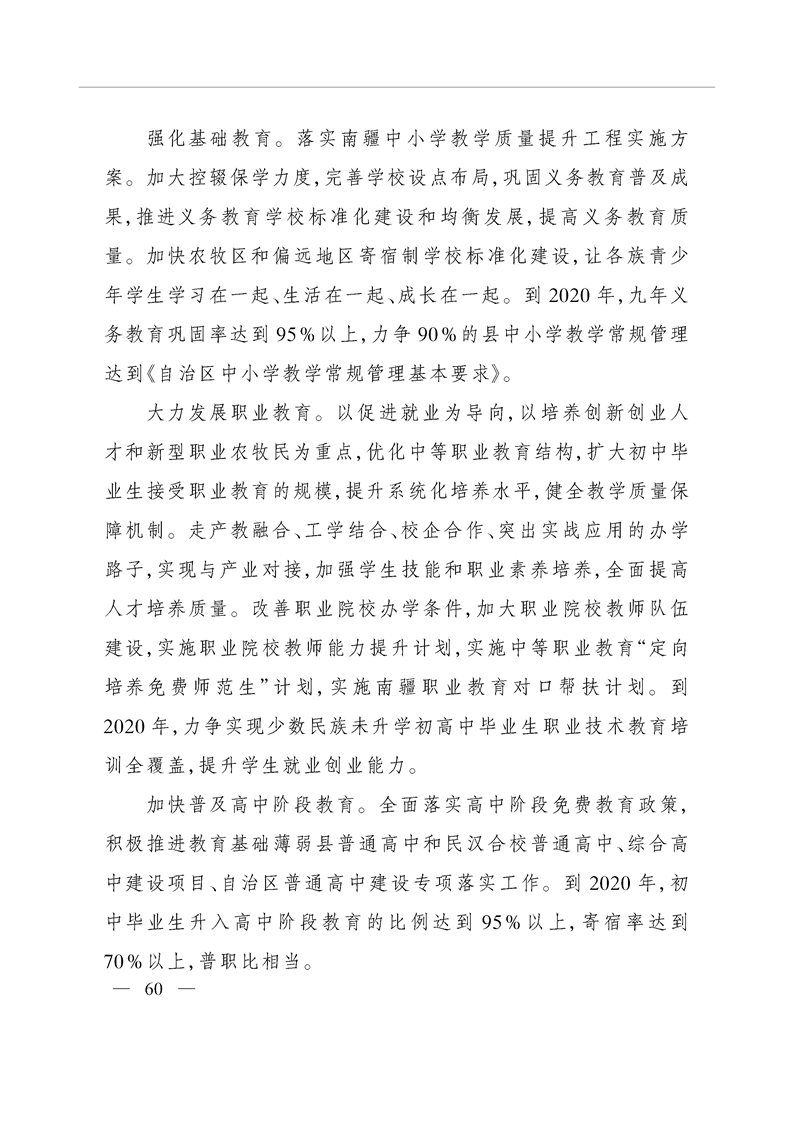 强化基础教育。落实南疆中小学教学质量提升工程实施方案。加大控辍保学力度，完善学校设点布局，巩固义务教育普及成果，推进义务教育学校标准化建设和均衡发展，提高义务教育质量。加快农牧区和偏远地区寄宿制学校标准化建设，让各族青少年学生学习在一起、生活在一起、成长在一起。到2020年，九年义务教育巩固率达到95%以上，力争90%的县中小学教学常规管理达到《自治区中小学教学常规管理基本要求》。

大力发展职业教育。以促进就业为导向，以培养创新创业人才和新型职业农牧民为重点，优化中等职业教育结构，扩大初中毕业生接受职业教育的规模，提升系统化培养水平，健全教学质量保障机制。走产教融合、工学结合、校企合作、突出实战应用的办学路子，实现与产业对接，加强学生技能和职业素养培养，全面提高人才培养质量。改善职业院校办学条件，加大职业院校教师队伍建设，实施职业院校教师能力提升计划，实施中等职业教育“定向培养免费师范生”计划，实施南疆职业教育对口帮扶计划。到2020年，力争实现少数民族未升学初高中毕业生职业技术教育培训全覆盖，提升学生就业创业能力。

加快普及高中阶段教育。全面落实高中阶段免费教育政策，积极推进教育基础薄弱县普通高中和民汉合校普通高中、综合高中建设项目、自治区普通高中建设专项落实工作。到2020年，初中毕业生升入高中阶段教育的比例达到95%以上，寄宿率达到70%以上，普职比相当。

— 60 —